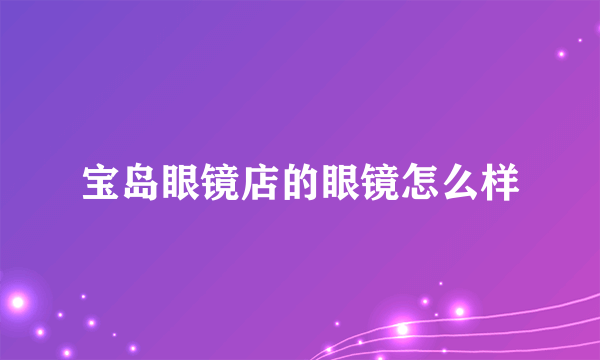 宝岛眼镜店的眼镜怎么样